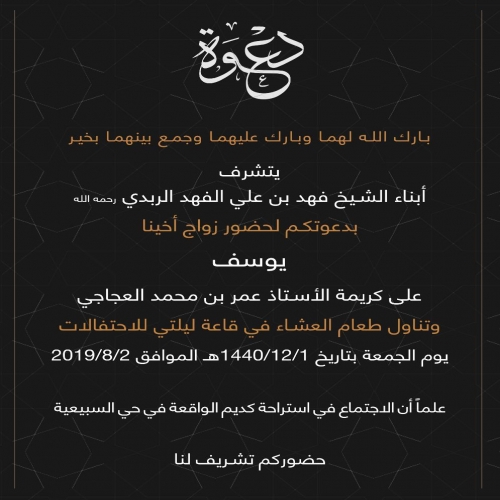 دعوة

بارك الله لهما وبارك عليهما وجمع بينهما بخير

يتشرف

أبناء الشيخ فهد بن علي الفهد الربدي رحمه الله

بدعوتكم لحضور زواج أخينا

يوسف

على كريمة الأستاذ عمر بن محمد العجاجي

وتناول طعام العشاء في قاعة ليلتي للاحتفالات

يوم الجمعة بتاريخ 1440/12/1هـ الموافق 2019/8/2

علماً أن الاجتماع في استراحة كديم الواقعة في حي السبيعية

حضوركم تشريف لنا